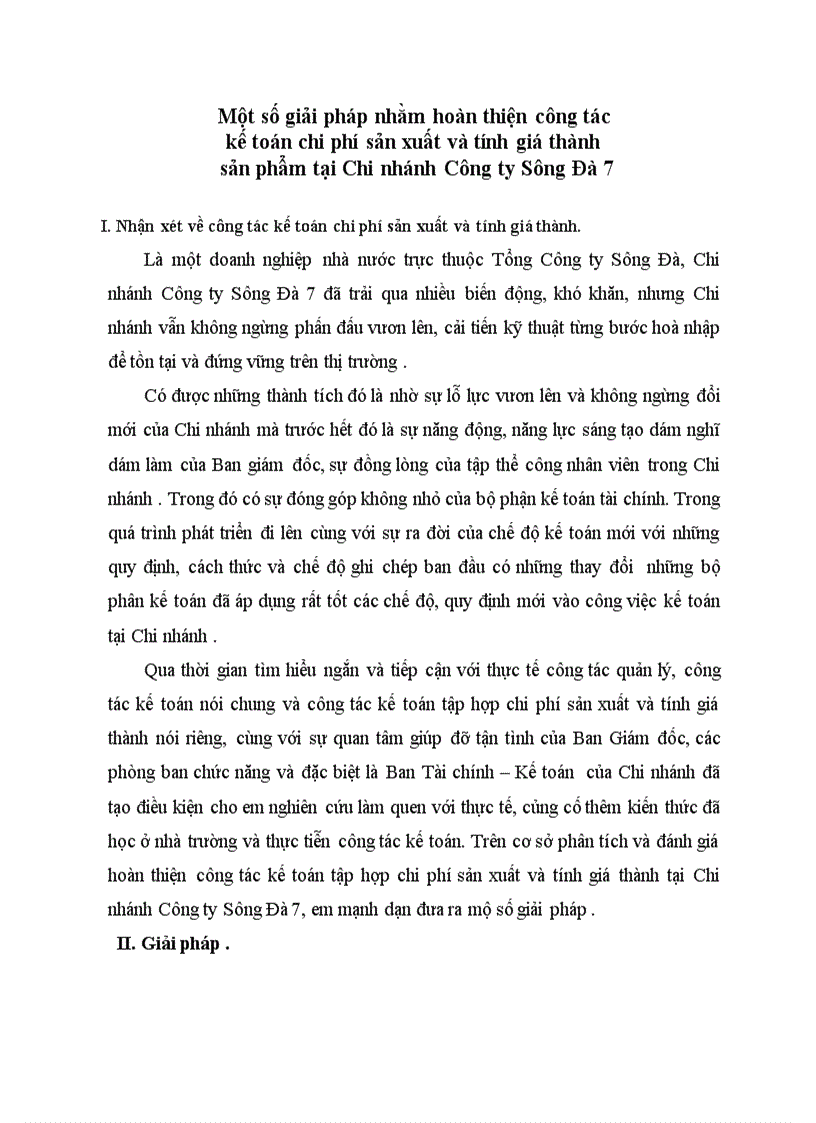 Một số giải pháp nhằm hoàn thiện công tác kế toán chi phí sản xuất và tính giá thành sản phẩm tại Chi nhánh Công ty Sông Đà 7

I. Nhận xét về công tác kế toán chi phí sản xuất và tính giá thành.

Là một doanh nghiệp nhà nước trực thuộc Tổng Công ty Sông Đà, Chi nhánh Công ty Sông Đà 7 đã trải qua nhiều biến động, khó khăn, nhưng Chi nhánh vẫn không ngừng phấn đấu vươn lên, cải tiến kỹ thuật từng bước hoà nhập để tồn tại và đứng vững trên thị trường .

Có được những thành tích đó là nhờ sự lỗ lực vươn lên và không ngừng đổi mới của Chi nhánh mà trước hết đó là sự năng động, năng lực sáng tạo dám nghĩ dám làm của Ban giám đốc, sự đồng lòng của tập thể công nhân viên trong Chi nhánh . Trong đó có sự đóng góp không nhỏ của bộ phận kế toán tài chính. Trong quá trình phát triển đi lên cùng với sự ra đời của chế độ kế toán mới với những quy định, cách thức và chế độ ghi chép ban đầu có những thay đổi những bộ phân kế toán đã áp dụng rất tốt các chế độ, quy định mới vào công việc kế toán tại Chi nhánh .

Qua thời gian tìm hiểu ngắn và tiếp cận với thực tế công tác quản lý, công tác kế toán nói chung và công tác kế toán tập hợp chi phí sản xuất và tính giá thành nói riêng, cùng với sự quan tâm giúp đỡ tận tình của Ban Giám đốc, các phòng ban chức năng và đặc biệt là Ban Tài chính – Kế toán của Chi nhánh đã tạo điều kiện cho em nghiên cứu làm quen với thực tế, củng cố thêm kiến thức đã học ở nhà trường và thực tiễn công tác kế toán. Trên cơ sở phân tích và đánh giá hoàn thiện công tác kế toán tập hợp chi phí sản xuất và tính giá thành tại Chi nhánh Công ty Sông Đà 7, em mạnh dạn đưa ra mộ số giải pháp .

II. Giải pháp .